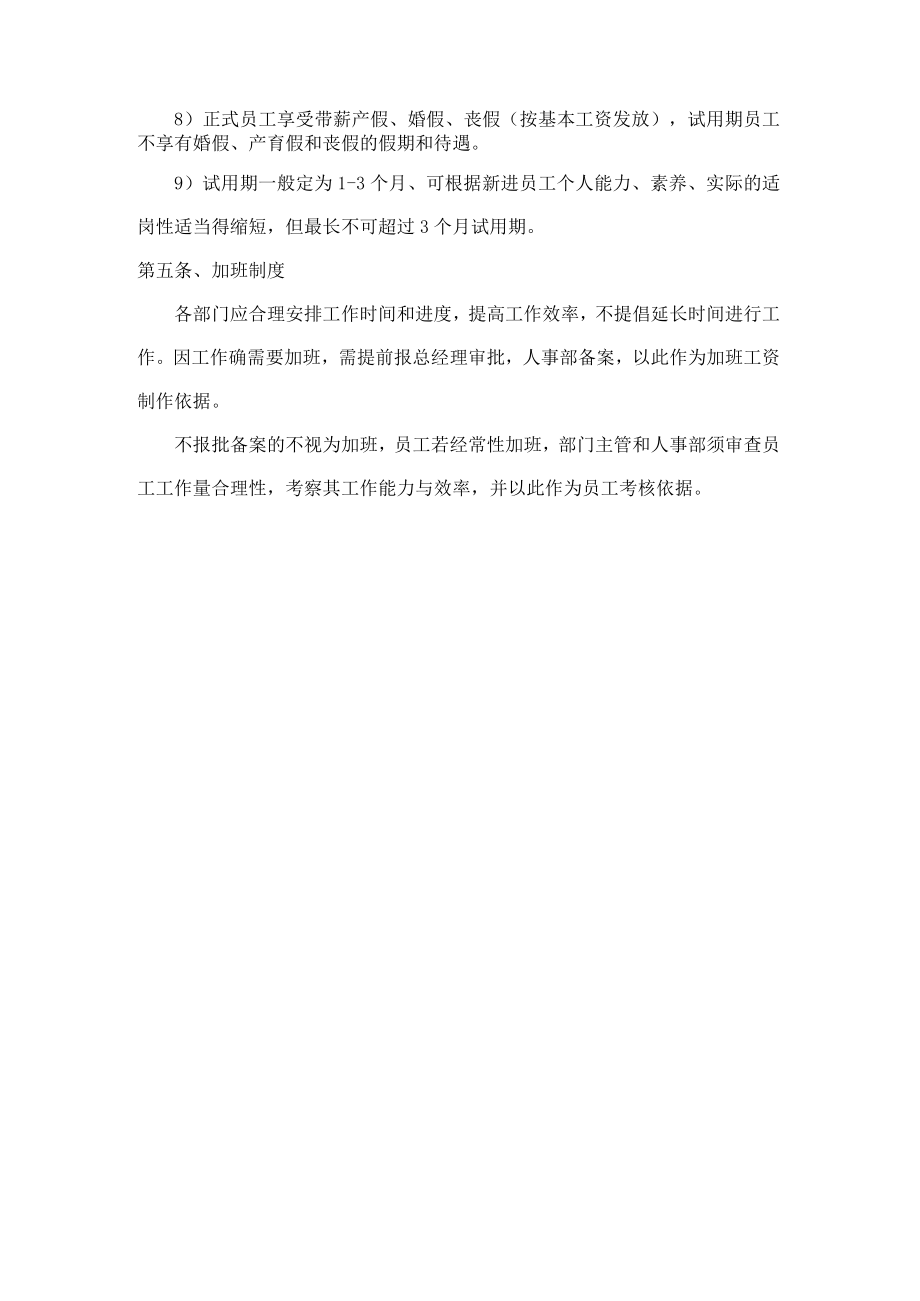 8）正式员工享受带薪产假、婚假、丧假（按基本工资发放），试用期员工不享有婚假、产育假和丧假的假期和待遇。

9）试用期一般定为1-3个月、可根据新进员工个人能力、素养、实际的适岗性适当得缩短，但最长不可超过3个月试用期。

第五条、加班制度

各部门应合理安排工作时间和进度，提高工作效率，不提倡延长时间进行工作。因工作确需要加班，需提前报总经理审批，人事部备案，以此作为加班工资制作依据。

不报批备案的不视为加班，员工若经常性加班，部门主管和人事部须审查员工工作量合理性，考察其工作能力与效率，并以此作为员工考核依据。